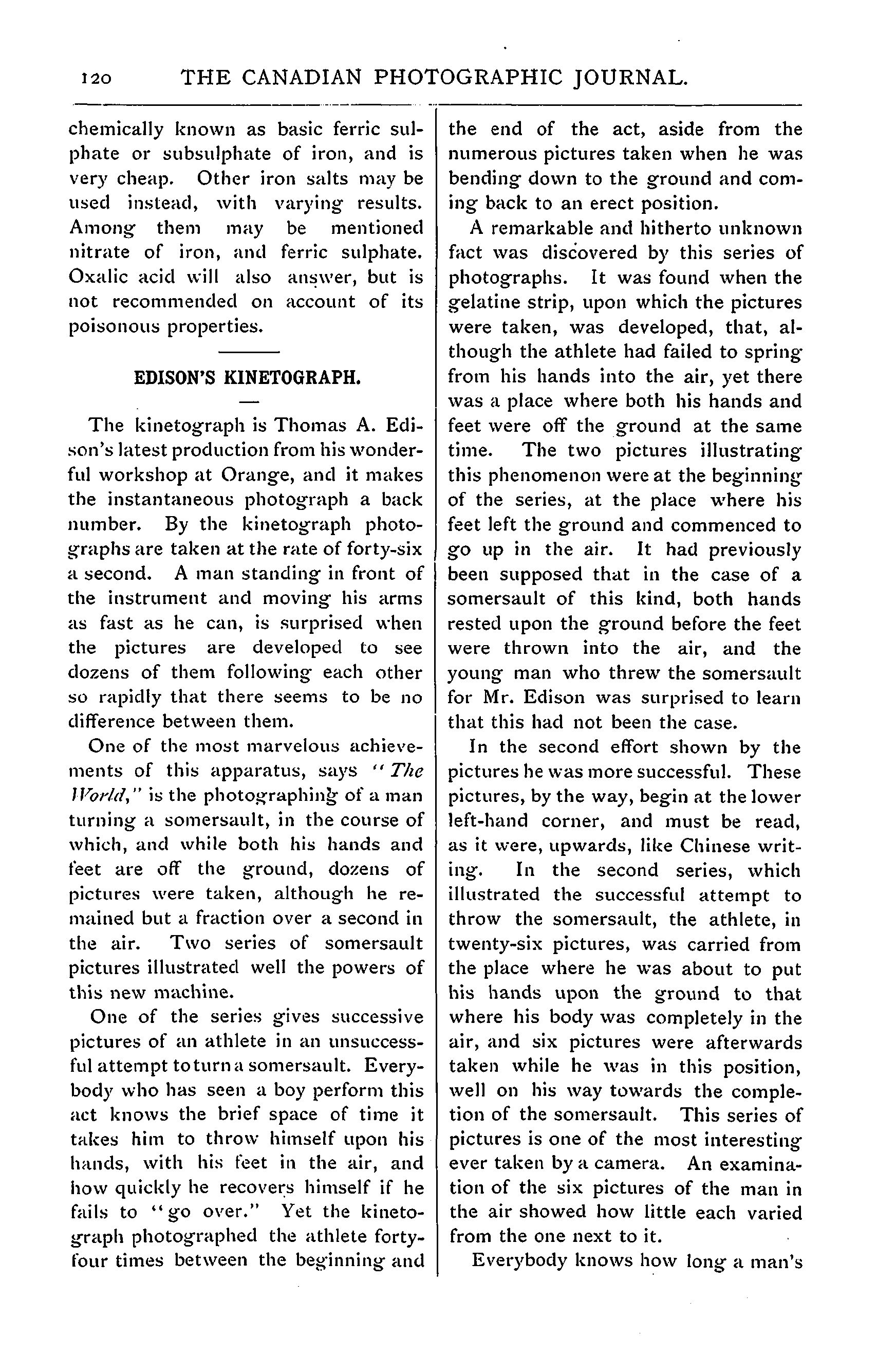 120 THE CANADIAN PHOTOGRAPHIC JOURNAL.

chemically known as basic ferric sulphate or subsulphate of iron, and is very cheap. Other iron salts may be used instead, with varying results. Among them may be mentioned nitrate of iron, and ferric sulphate. Oxalic acid will also answer, but is not recommended on account of its poisonous properties.

EDISON'S KINETOGRAPH.

The kinetograph is Thomas A. Edison's latest production from his wonderful workshop at Orange, and it makes the instantaneous photograph a back number. By the kinetograph photographs are taken at the rate of forty-six a second. A man standing in front of the instrument and moving his arms as fast as he can, is surprised when the pictures are developed to see dozens of them following each other so rapidly that there seems to be no difference between them.

One of the most marvelous achievements of this apparatus, says "The World," is the photographing of a man turning a somersault, in the course of which, and while both his hands and feet are off the ground, dozens of pictures were taken, although he remained but a fraction over a second in the air. Two series of somersault pictures illustrated well the powers of this new machine.

One of the series gives successive pictures of an athlete in an unsuccessful attempt to turn a somersault. Everybody who has seen a boy perform this act knows the brief space of time it takes him to throw himself upon his hands, with his feet in the air, and how quickly he recovers himself if he fails to "go over." Yet the kinetograph photographed the athlete forty-four times between the beginning and the end of the act, aside from the numerous pictures taken when he was bending down to the ground and coming back to an erect position.

A remarkable and hitherto unknown fact was discovered by this series of photographs. It was found when the gelatine strip, upon which the pictures were taken, was developed, that, although the athlete had failed to spring from his hands into the air, yet there was a place where both his hands and feet were off the ground at the same time. The two pictures illustrating this phenomenon were at the beginning of the series, at the place where his feet left the ground and commenced to go up in the air. It had previously been supposed that in the case of a somersault of this kind, both hands rested upon the ground before the feet were thrown into the air, and the young man who threw the somersault for Mr. Edison was surprised to learn that this had not been the case.

In the second effort shown by the pictures he was more successful. These pictures, by the way, begin at the lower left-hand corner, and must be read, as it were, upwards, like Chinese writing. In the second series, which illustrated the successful attempt to throw the somersault, the athlete, in twenty-six pictures, was carried from the place where he was about to put his hands upon the ground to that where his body was completely in the air, and six pictures were afterwards taken while he was in this position, well on his way towards the completion of the somersault. This series of pictures is one of the most interesting ever taken by a camera. An examination of the six pictures of the man in the air showed how little each varied from the one next to it.

Everybody knows how long a man's